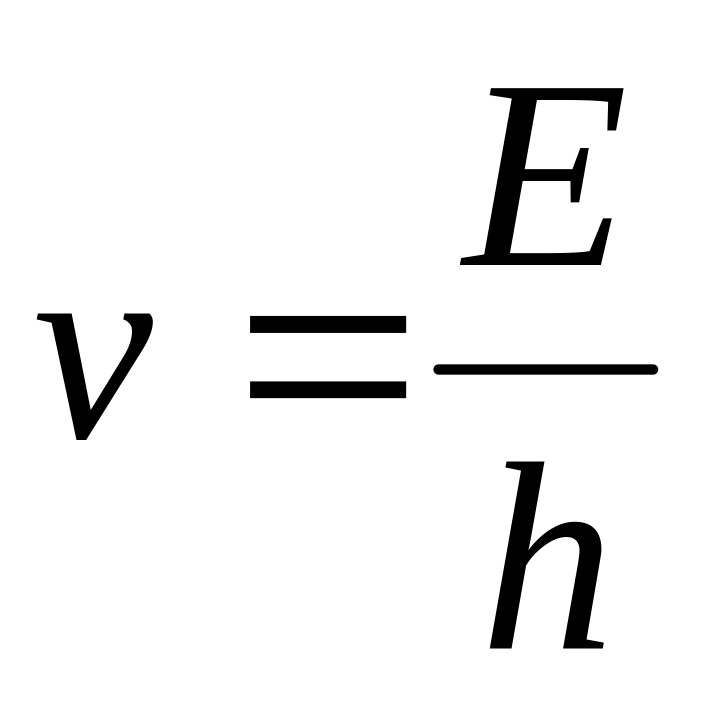 $v = \frac{E}{h}$